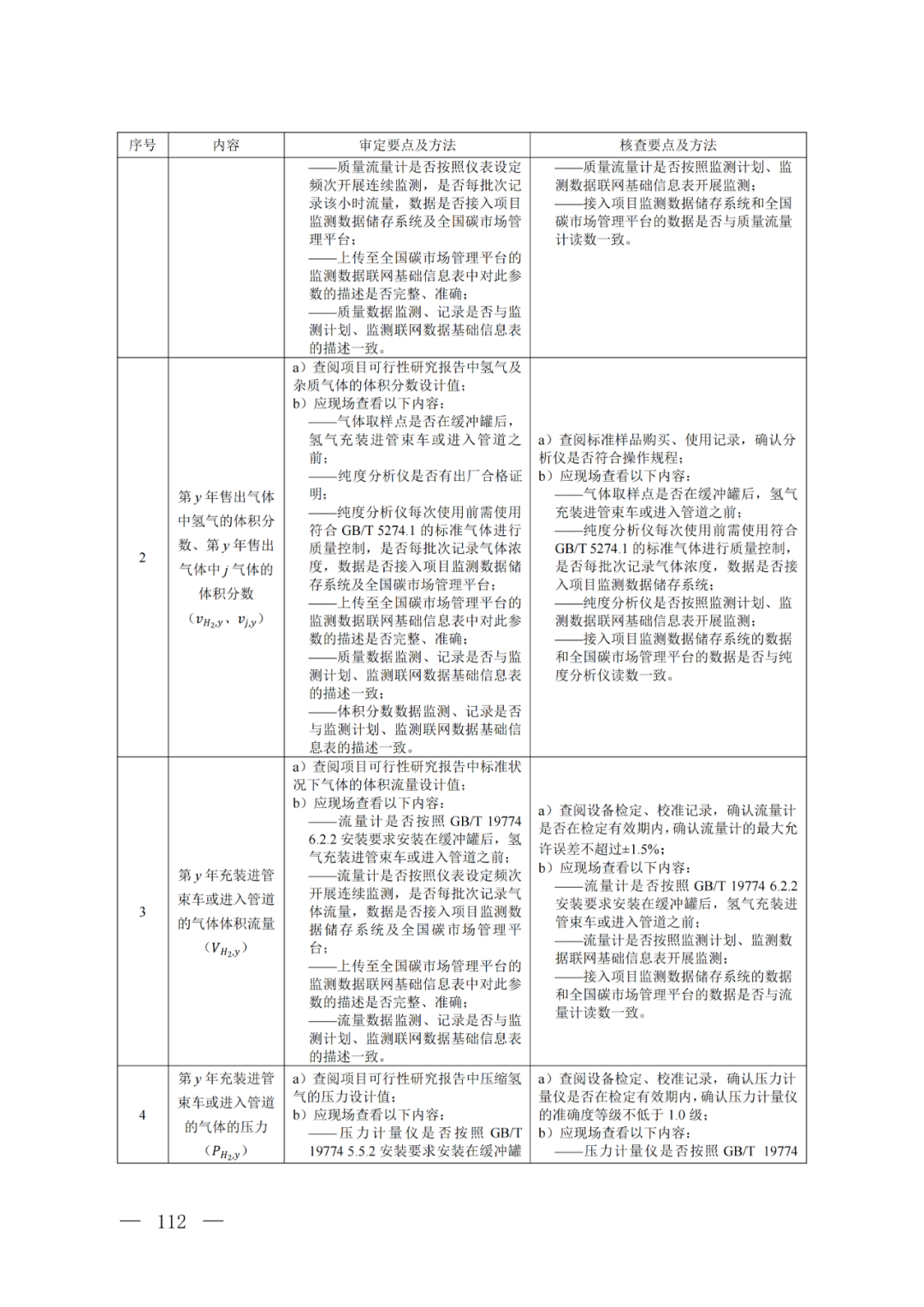 | 序号 | 内容 | 审定要点及方法 | 核查要点及方法 |
|---|---|---|---|
| | | ——质量流量计是否按照仪表设定频次开展连续监测，是否每批次记录该小时流量，数据是否接入项目监测数据储存系统及全国碳市场管理平台；<br>——上传至全国碳市场管理平台的监测数据联网基础信息表中对此参数的描述是否完整、准确；<br>——质量数据监测、记录是否与监测计划、监测联网数据基础信息表的描述一致。 | ——质量流量计是否按照监测计划、监测数据联网基础信息表开展监测；<br>——接入项目监测数据储存系统和全国碳市场管理平台的数据是否与质量流量计读数一致。 |
| 2 | 第 $y$ 年售出气体中氢气的体积分数、第 $y$ 年售出气体中 $j$ 气体的体积分数（$v_{H_2,y}$、$v_{j,y}$） | a）查阅项目可行性研究报告中氢气及杂质气体的体积分数设计值；<br>b）应现场查看以下内容：<br>——气体取样点是否在缓冲罐后，氢气充装进管束车或进入管道之前；<br>——纯度分析仪是否有出厂合格证明；<br>——纯度分析仪每次使用前需使用符合 GB/T 5274.1 的标准气体进行质量控制，是否每批次记录气体浓度，数据是否接入项目监测数据储存系统及全国碳市场管理平台；<br>——上传至全国碳市场管理平台的监测数据联网基础信息表中对此参数的描述是否完整、准确；<br>——质量数据监测、记录是否与监测计划、监测联网数据基础信息表的描述一致；<br>——体积分数数据监测、记录是否与监测计划、监测联网数据基础信息表的描述一致。 | a）查阅标准样品购买、使用记录，确认分析仪是否符合操作规程；<br>b）应现场查看以下内容：<br>——气体取样点是否在缓冲罐后，氢气充装进管束车或进入管道之前；<br>——纯度分析仪每次使用前需使用符合 GB/T 5274.1 的标准气体进行质量控制，是否每批次记录气体浓度，数据是否接入项目监测数据储存系统；<br>——纯度分析仪是否按照监测计划、监测数据联网基础信息表开展监测；<br>——接入项目监测数据储存系统的数据和全国碳市场管理平台的数据是否与纯度分析仪读数一致。 |
| 3 | 第 $y$ 年充装进管束车或进入管道的气体体积流量（$V_{H_2,y}$） | a）查阅项目可行性研究报告中标准状况下气体的体积流量设计值；<br>b）应现场查看以下内容：<br>——流量计是否按照 GB/T 19774 6.2.2 安装要求安装在缓冲罐后，氢气充装进管束车或进入管道之前；<br>——流量计是否按照仪表设定频次开展连续监测，是否每批次记录气体流量，数据是否接入项目监测数据储存系统及全国碳市场管理平台；<br>——上传至全国碳市场管理平台的监测数据联网基础信息表中对此参数的描述是否完整、准确；<br>——流量数据监测、记录是否与监测计划、监测联网数据基础信息表的描述一致。 | a）查阅设备检定、校准记录，确认流量计是否在检定有效期内，确认流量计的最大允许误差不超过±1.5%；<br>b）应现场查看以下内容：<br>——流量计是否按照 GB/T 19774 6.2.2 安装要求安装在缓冲罐后，氢气充装进管束车或进入管道之前；<br>——流量计是否按照监测计划、监测数据联网基础信息表开展监测；<br>——接入项目监测数据储存系统的数据和全国碳市场管理平台的数据是否与流量计读数一致。 |
| 4 | 第 $y$ 年充装进管束车或进入管道的气体的压力（$P_{H_2,y}$） | a）查阅项目可行性研究报告中压缩氢气的压力设计值；<br>b）应现场查看以下内容：<br>——压力计量仪是否按照 GB/T 19774 5.5.2 安装要求安装在缓冲罐 | a）查阅设备检定、校准记录，确认压力计量仪是否在检定有效期内，确认压力计量仪的准确度等级不低于 1.0 级；<br>b）应现场查看以下内容：<br>——压力计量仪是否按照 GB/T 19774 |

— 112 —